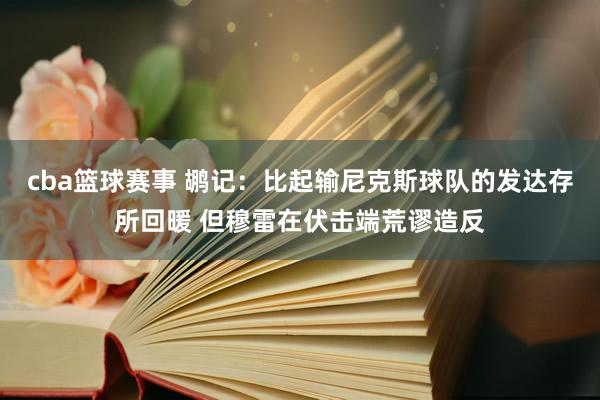 cba篮球赛事 鹕记：比起输尼克斯球队的发达存所回暖 但穆雷在伏击端荒谬造反